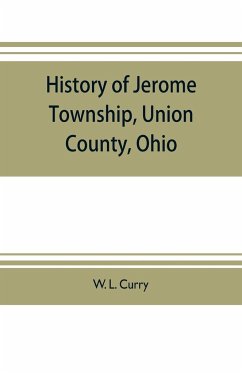 History of Jerome Township, Union County, Ohio

W. L. Curry